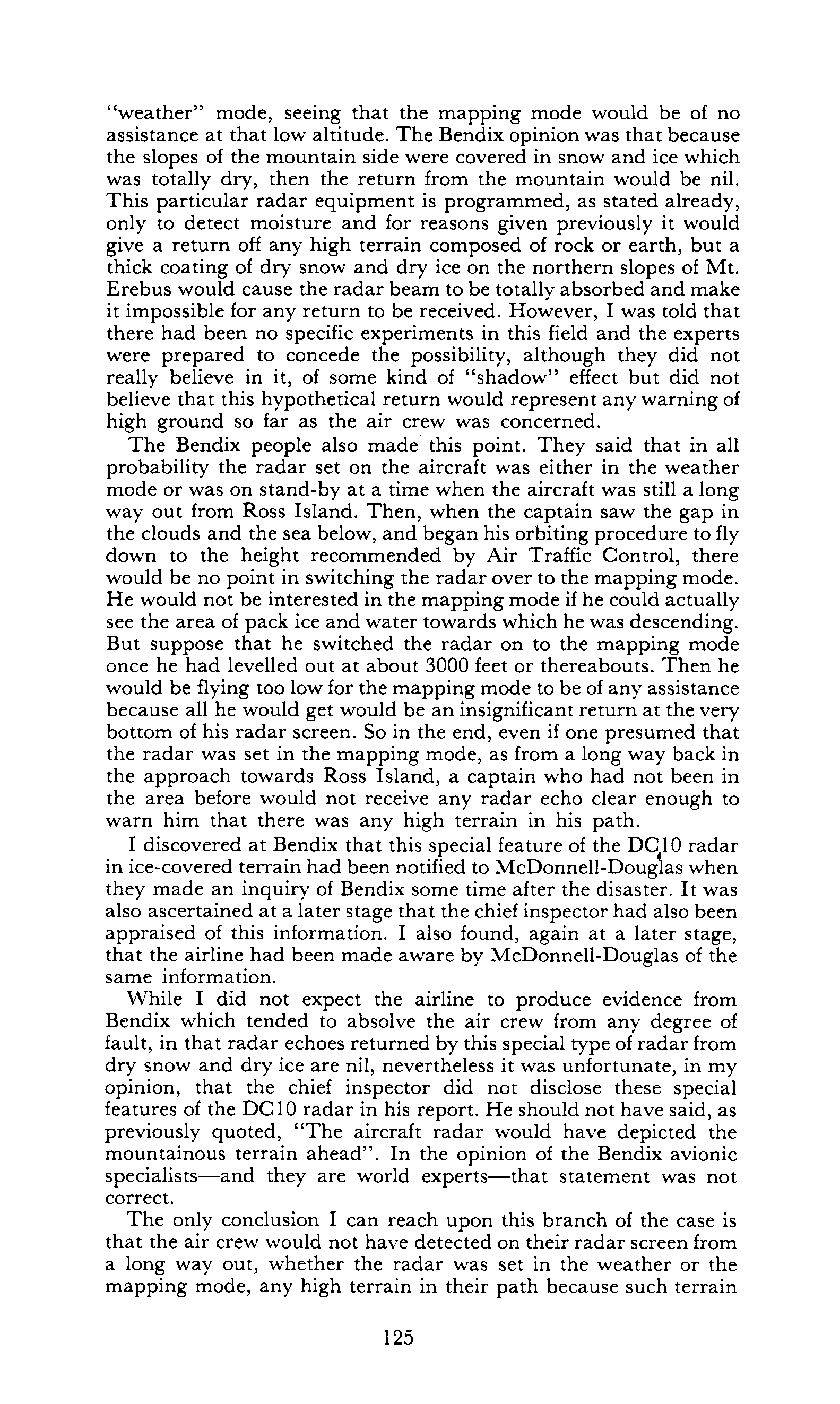 "weather" mode, seeing that the mapping mode would be of no assistance at that low altitude. The Bendix opinion was that because the slopes of the mountain side were covered in snow and ice which was totally dry, then the return from the mountain would be nil. This particular radar equipment is programmed, as stated already, only to detect moisture and for reasons given previously it would give a return off any high terrain composed of rock or earth, but a thick coating of dry snow and dry ice on the northern slopes of Mt. Erebus would cause the radar beam to be totally absorbed and make it impossible for any return to be received. However, I was told that there had been no specific experiments in this field and the experts were prepared to concede the possibility, although they did not really believe in it, of some kind of "shadow" effect but did not believe that this hypothetical return would represent any warning of high ground so far as the air crew was concerned.

The Bendix people also made this point. They said that in all probability the radar set on the aircraft was either in the weather mode or was on stand-by at a time when the aircraft was still a long way out from Ross Island. Then, when the captain saw the gap in the clouds and the sea below, and began his orbiting procedure to fly down to the height recommended by Air Traffic Control, there would be no point in switching the radar over to the mapping mode. He would not be interested in the mapping mode if he could actually see the area of pack ice and water towards which he was descending. But suppose that he switched the radar on to the mapping mode once he had levelled out at about 3000 feet or thereabouts. Then he would be flying too low for the mapping mode to be of any assistance because all he would get would be an insignificant return at the very bottom of his radar screen. So in the end, even if one presumed that the radar was set in the mapping mode, as from a long way back in the approach towards Ross Island, a captain who had not been in the area before would not receive any radar echo clear enough to warn him that there was any high terrain in his path.

I discovered at Bendix that this special feature of the DC10 radar in ice-covered terrain had been notified to McDonnell-Douglas when they made an inquiry of Bendix some time after the disaster. It was also ascertained at a later stage that the chief inspector had also been appraised of this information. I also found, again at a later stage, that the airline had been made aware by McDonnell-Douglas of the same information.

While I did not expect the airline to produce evidence from Bendix which tended to absolve the air crew from any degree of fault, in that radar echoes returned by this special type of radar from dry snow and dry ice are nil, nevertheless it was unfortunate, in my opinion, that the chief inspector did not disclose these special features of the DC10 radar in his report. He should not have said, as previously quoted, "The aircraft radar would have depicted the mountainous terrain ahead". In the opinion of the Bendix avionic specialists—and they are world experts—that statement was not correct.

The only conclusion I can reach upon this branch of the case is that the air crew would not have detected on their radar screen from a long way out, whether the radar was set in the weather or the mapping mode, any high terrain in their path because such terrain

125